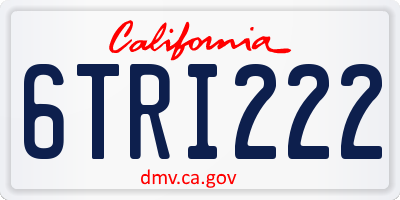 California

6TRI222

dmv.ca.gov